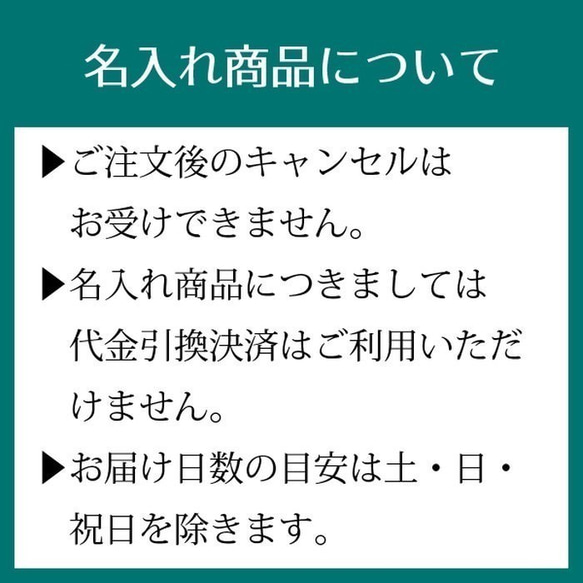 名入れ商品について

▶ご注文後のキャンセルはお受けできません。

▶名入れ商品につきましては代金引換決済はご利用いただけません。

▶お届け日数の目安は土・日・祝日を除きます。